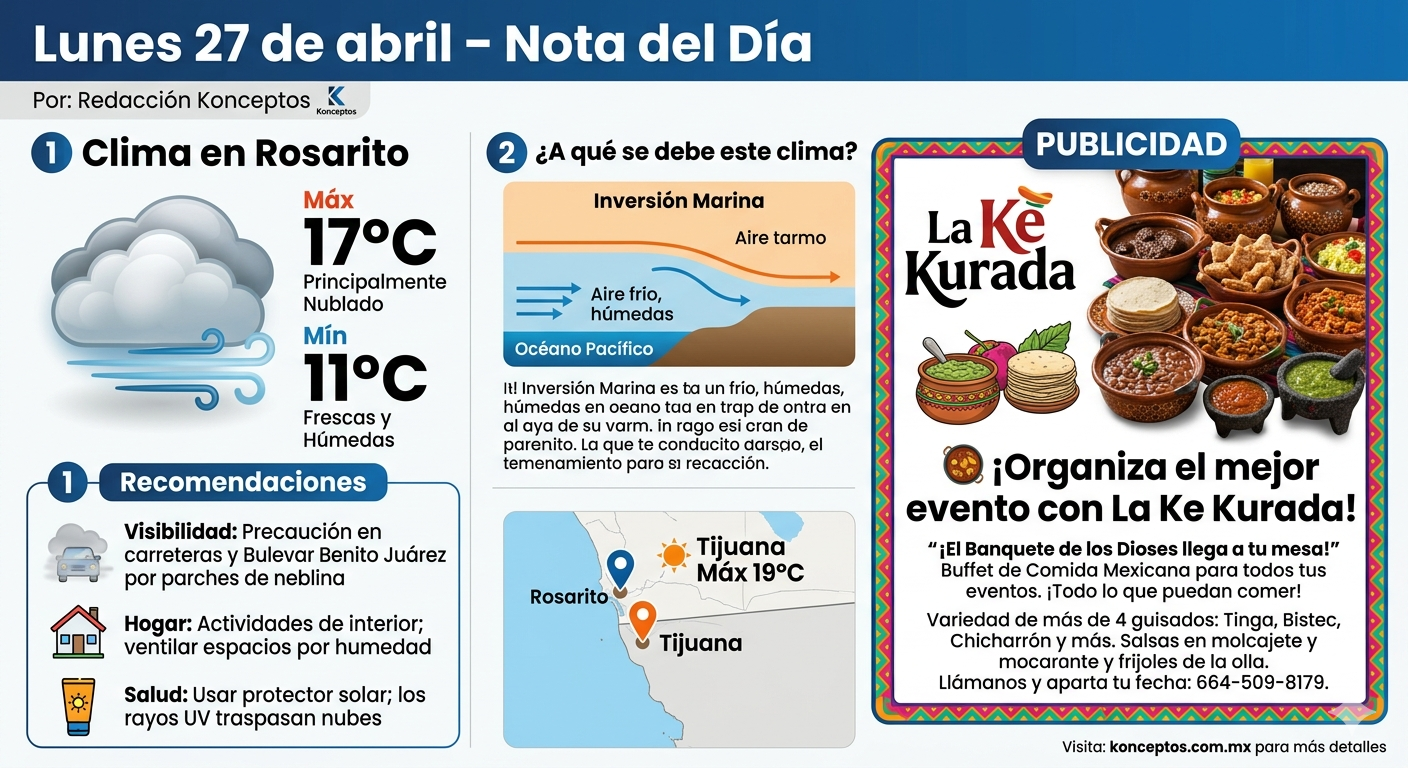 Lunes 27 de abril – Nota del Día

Por: Redacción Konceptos

Konceptos

1 Clima en Rosarito

Máx
17°C
Principalmente Nublado

Mín
11°C
Frescas y Húmedas

1 Recomendaciones

Visibilidad: Precaución en carreteras y Bulevar Benito Juárez por parches de neblina

Hogar: Actividades de interior; ventilar espacios por humedad

Salud: Usar protector solar; los rayos UV traspasan nubes

2 ¿A qué se debe este clima?

Inversión Marina

Aire tarmo

Aire frío, húmedas

Océano Pacífico

It! Inversión Marina es ta un frío, húmedas, húmedas en oeano taa en trap de ontra en al aya de su varm. in rago esi cran de parenito. La que te conducito darsao, el temenamiento paro si recacción.

Tijuana Máx 19°C

Rosarito

Tijuana

PUBLICIDAD

La Ke Kurada

¡Organiza el mejor evento con La Ke Kurada!

"¡El Banquete de los Dioses llega a tu mesa!" Buffet de Comida Mexicana para todos tus eventos. ¡Todo lo que puedan comer!

Variedad de más de 4 guisados: Tinga, Bistec, Chicharrón y más. Salsas en molcajete y mocarante y frijoles de la olla. Llámanos y aparta tu fecha: 664-509-8179.

Visita: konceptos.com.mx para más detalles